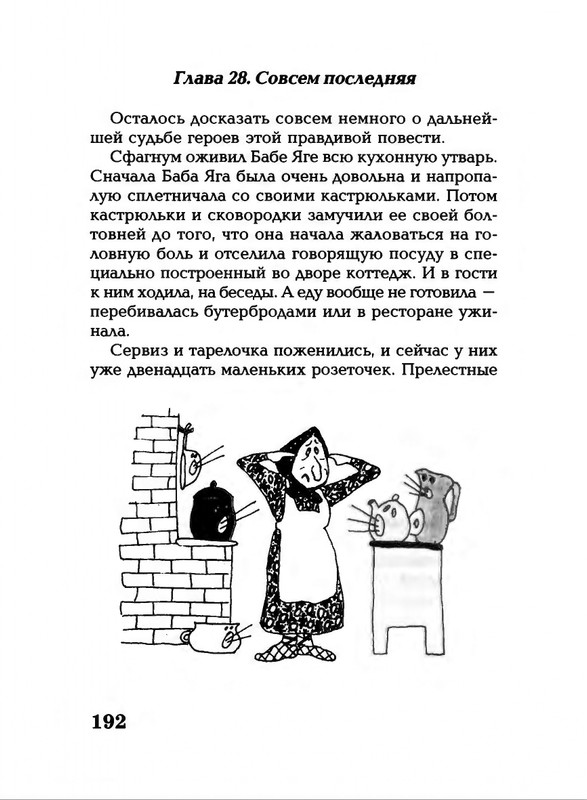 Глава 28. Совсем последняя

Осталось досказать совсем немного о дальнейшей судьбе героев этой правдивой повести.

Сфагнум оживил Бабе Яге всю кухонную утварь. Сначала Баба Яга была очень довольна и напропалую сплетничала со своими кастрюльками. Потом кастрюльки и сковородки замучили ее своей болтовней до того, что она начала жаловаться на головную боль и отселила говорящую посуду в специально построенный во дворе коттедж. И в гости к ним ходила, на беседы. А еду вообще не готовила — перебивалась бутербродами или в ресторане ужинала.

Сервиз и тарелочка поженились, и сейчас у них уже двенадцать маленьких розеточек. Прелестные

192